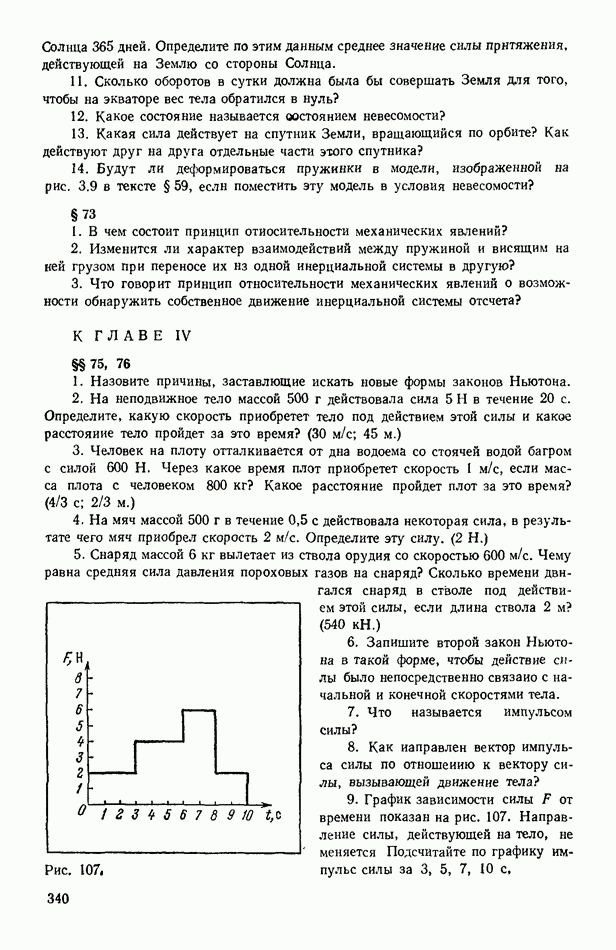 Солнца 365 дней. Определите по этим данным среднее значение силы притяжения, действующей на Землю со стороны Солнца.

11. Сколько оборотов в сутки должна была бы совершать Земля для того, чтобы на экваторе вес тела обратился в нуль?

12. Какое состояние называется состоянием невесомости?

13. Какая сила действует на спутник Земли, вращающийся по орбите? Как действуют друг на друга отдельные части этого спутника?

14. Будут ли деформироваться пружинки в модели, изображенной на рис. 3.9 в тексте § 59, если поместить эту модель в условия невесомости?

§ 73

1. В чем состоит принцип относительности механических явлений?

2. Изменится ли характер взаимодействий между пружиной и висящим на ней грузом при переносе их из одной инерциальной системы в другую?

3. Что говорит принцип относительности механических явлений о возможности обнаружить собственное движение инерциальной системы отсчета?

К ГЛАВЕ IV

§§ 75, 76

1. Назовите причины, заставляющие искать новые формы законов Ньютона.

2. На неподвижное тело массой 500 г действовала сила 5 Н в течение 20 с. Определите, какую скорость приобретет тело под действием этой силы и какое расстояние тело пройдет за это время? (30 м/с; 45 м.)

3. Человек на плоту отталкивается от дна водоема со стоячей водой багром с силой 600 Н. Через какое время плот приобретет скорость 1 м/с, если масса плота с человеком 800 кг? Какое расстояние пройдет плот за это время? (4/3 с; 2/3 м.)

4. На мяч массой 500 г в течение 0,5 с действовала некоторая сила, в результате чего мяч приобрел скорость 2 м/с. Определите эту силу. (2 Н.)

5. Снаряд массой 6 кг вылетает из ствола орудия со скоростью 600 м/с. Чему равна средняя сила давления пороховых газов на снаряд? Сколько времени двигался снаряд в стволе под действием этой силы, если длина ствола 2 м? (540 кН.)

6. Запишите второй закон Ньютона в такой форме, чтобы действие силы было непосредственно связано с начальной и конечной скоростями тела.

7. Что называется импульсом силы?

8. Как направлен вектор импульса силы по отношению к вектору силы, вызывающей движение тела?

9. График зависимости силы $F$ от времени показан на рис. 107. Направление силы, действующей на тело, не меняется Подсчитайте по графику импульс силы за 3, 5, 7, 10 с.

F, Н
8
7
6
5
4
3
2
1
0 1 2 3 4 5 6 7 8 9 10 t, с

Рис. 107.

340